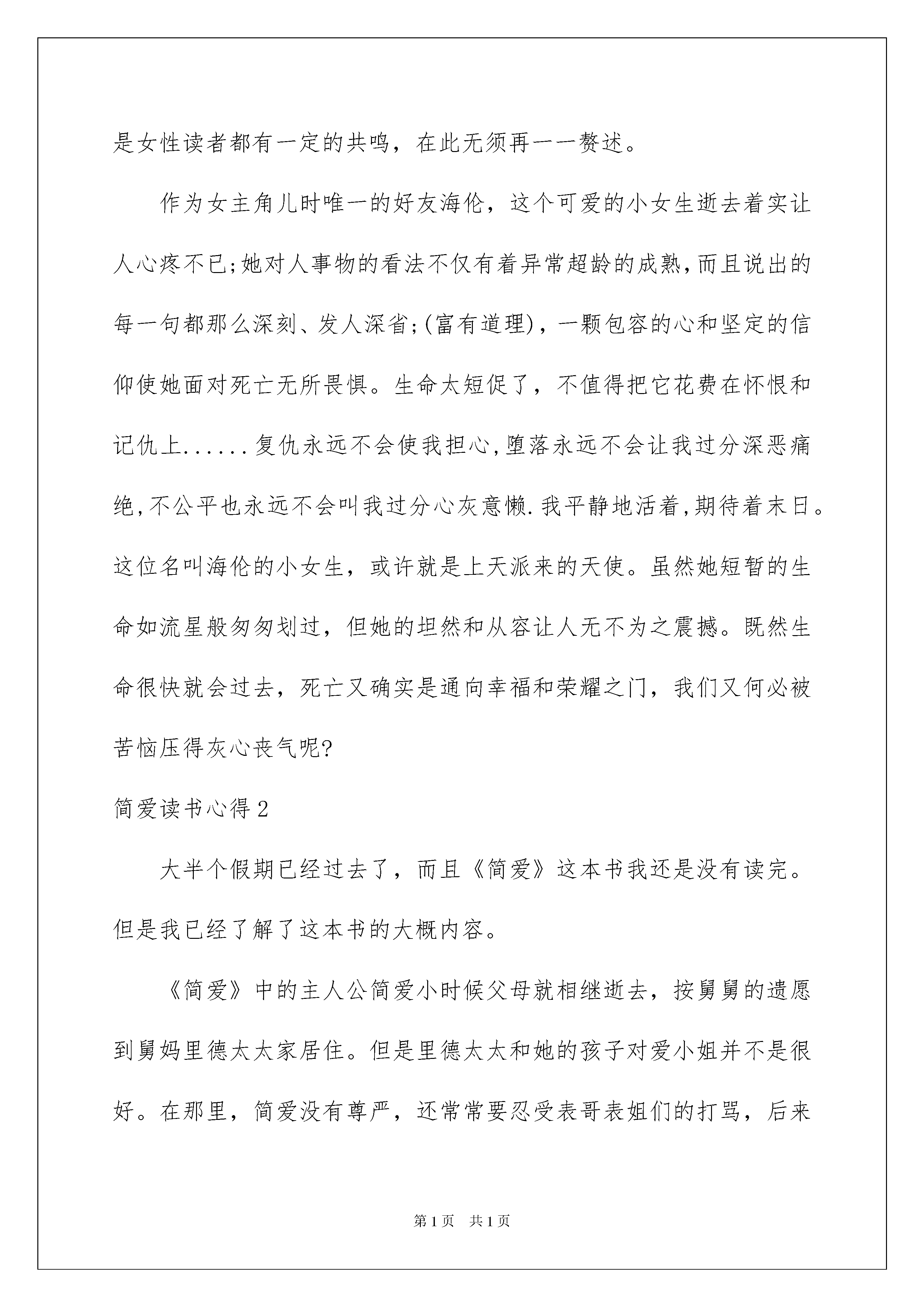 是女性读者都有一定的共鸣，在此无须再一一赘述。

作为女主角儿时唯一的好友海伦，这个可爱的小女生逝去着实让人心疼不已;她对人事物的看法不仅有着异常超龄的成熟,而且说出的每一句都那么深刻、发人深省;(富有道理)，一颗包容的心和坚定的信仰使她面对死亡无所畏惧。生命太短促了，不值得把它花费在怀恨和记仇上......复仇永远不会使我担心,堕落永远不会让我过分深恶痛绝,不公平也永远不会叫我过分心灰意懒.我平静地活着,期待着末日。这位名叫海伦的小女生，或许就是上天派来的天使。虽然她短暂的生命如流星般匆匆划过，但她的坦然和从容让人无不为之震撼。既然生命很快就会过去，死亡又确实是通向幸福和荣耀之门，我们又何必被苦恼压得灰心丧气呢?

简爱读书心得2

大半个假期已经过去了，而且《简爱》这本书我还是没有读完。但是我已经了解了这本书的大概内容。

《简爱》中的主人公简爱小时候父母就相继逝去，按舅舅的遗愿到舅妈里德太太家居住。但是里德太太和她的孩子对爱小姐并不是很好。在那里，简爱没有尊严，还常常要忍受表哥表姐们的打骂，后来

第1页 共1页